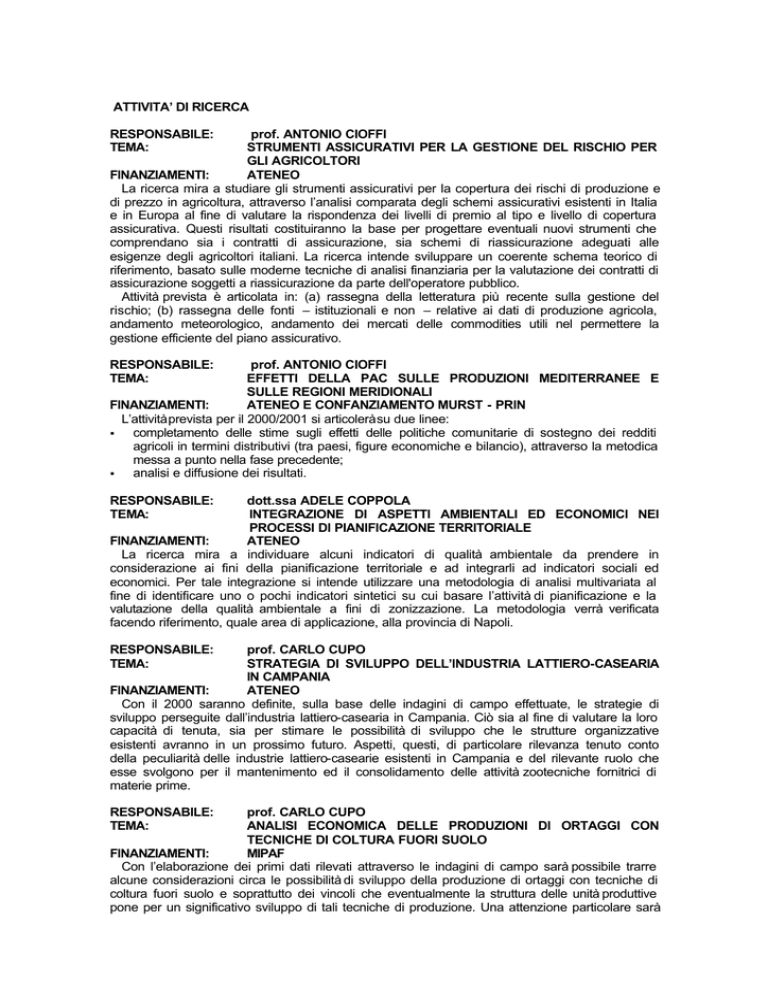 ATTIVITA' DI RICERCA

RESPONSABILE: prof. ANTONIO CIOFFI
TEMA: STRUMENTI ASSICURATIVI PER LA GESTIONE DEL RISCHIO PER GLI AGRICOLTORI
FINANZIAMENTI: ATENEO

La ricerca mira a studiare gli strumenti assicurativi per la copertura dei rischi di produzione e di prezzo in agricoltura, attraverso l'analisi comparata degli schemi assicurativi esistenti in Italia e in Europa al fine di valutare la rispondenza dei livelli di premio al tipo e livello di copertura assicurativa. Questi risultati costituiranno la base per progettare eventuali nuovi strumenti che comprendano sia i contratti di assicurazione, sia schemi di riassicurazione adeguati alle esigenze degli agricoltori italiani. La ricerca intende sviluppare un coerente schema teorico di riferimento, basato sulle moderne tecniche di analisi finanziaria per la valutazione dei contratti di assicurazione soggetti a riassicurazione da parte dell'operatore pubblico.

Attività prevista è articolata in: (a) rassegna della letteratura più recente sulla gestione del rischio; (b) rassegna delle fonti – istituzionali e non – relative ai dati di produzione agricola, andamento meteorologico, andamento dei mercati delle commodities utili nel permettere la gestione efficiente del piano assicurativo.

RESPONSABILE: prof. ANTONIO CIOFFI
TEMA: EFFETTI DELLA PAC SULLE PRODUZIONI MEDITERRANEE E SULLE REGIONI MERIDIONALI
FINANZIAMENTI: ATENEO E CONFANZIAMENTO MURST - PRIN

L'attività prevista per il 2000/2001 si articolerà su due linee:
▪ completamento delle stime sugli effetti delle politiche comunitarie di sostegno dei redditi agricoli in termini distributivi (tra paesi, figure economiche e bilancio), attraverso la metodica messa a punto nella fase precedente;
▪ analisi e diffusione dei risultati.

RESPONSABILE: dott.ssa ADELE COPPOLA
TEMA: INTEGRAZIONE DI ASPETTI AMBIENTALI ED ECONOMICI NEI PROCESSI DI PIANIFICAZIONE TERRITORIALE
FINANZIAMENTI: ATENEO

La ricerca mira a individuare alcuni indicatori di qualità ambientale da prendere in considerazione ai fini della pianificazione territoriale e ad integrarli ad indicatori sociali ed economici. Per tale integrazione si intende utilizzare una metodologia di analisi multivariata al fine di identificare uno o pochi indicatori sintetici su cui basare l'attività di pianificazione e la valutazione della qualità ambientale a fini di zonizzazione. La metodologia verrà verificata facendo riferimento, quale area di applicazione, alla provincia di Napoli.

RESPONSABILE: prof. CARLO CUPO
TEMA: STRATEGIA DI SVILUPPO DELL'INDUSTRIA LATTIERO-CASEARIA IN CAMPANIA
FINANZIAMENTI: ATENEO

Con il 2000 saranno definite, sulla base delle indagini di campo effettuate, le strategie di sviluppo perseguite dall'industria lattiero-casearia in Campania. Ciò sia al fine di valutare la loro capacità di tenuta, sia per stimare le possibilità di sviluppo che le strutture organizzative esistenti avranno in un prossimo futuro. Aspetti, questi, di particolare rilevanza tenuto conto della peculiarità delle industrie lattiero-casearie esistenti in Campania e del rilevante ruolo che esse svolgono per il mantenimento ed il consolidamento delle attività zootecniche fornitrici di materie prime.

RESPONSABILE: prof. CARLO CUPO
TEMA: ANALISI ECONOMICA DELLE PRODUZIONI DI ORTAGGI CON TECNICHE DI COLTURA FUORI SUOLO
FINANZIAMENTI: MIPAF

Con l'elaborazione dei primi dati rilevati attraverso le indagini di campo sarà possibile trarre alcune considerazioni circa le possibilità di sviluppo della produzione di ortaggi con tecniche di coltura fuori suolo e soprattutto dei vincoli che eventualmente la struttura delle unità produttive pone per un significativo sviluppo di tali tecniche di produzione. Una attenzione particolare sarà